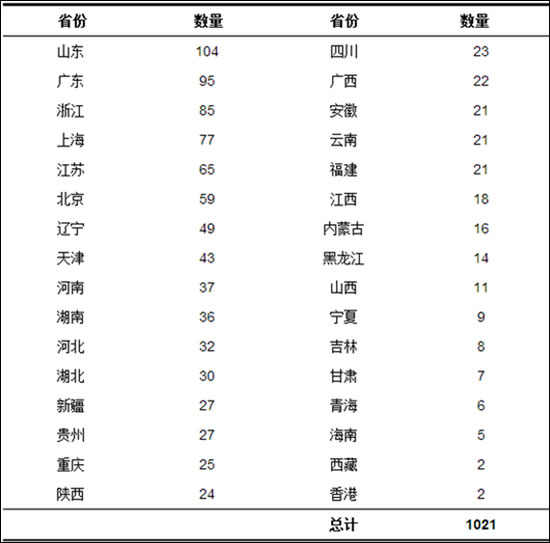 | 省份 | 数量 | 省份 | 数量 |
|---|---|---|---|
| 山东 | 104 | 四川 | 23 |
| 广东 | 95 | 广西 | 22 |
| 浙江 | 85 | 安徽 | 21 |
| 上海 | 77 | 云南 | 21 |
| 江苏 | 65 | 福建 | 21 |
| 北京 | 59 | 江西 | 18 |
| 辽宁 | 49 | 内蒙古 | 16 |
| 天津 | 43 | 黑龙江 | 14 |
| 河南 | 37 | 山西 | 11 |
| 湖南 | 36 | 宁夏 | 9 |
| 河北 | 32 | 吉林 | 8 |
| 湖北 | 30 | 甘肃 | 7 |
| 新疆 | 27 | 青海 | 6 |
| 贵州 | 27 | 海南 | 5 |
| 重庆 | 25 | 西藏 | 2 |
| 陕西 | 24 | 香港 | 2 |
| | | 总计 | 1021 |